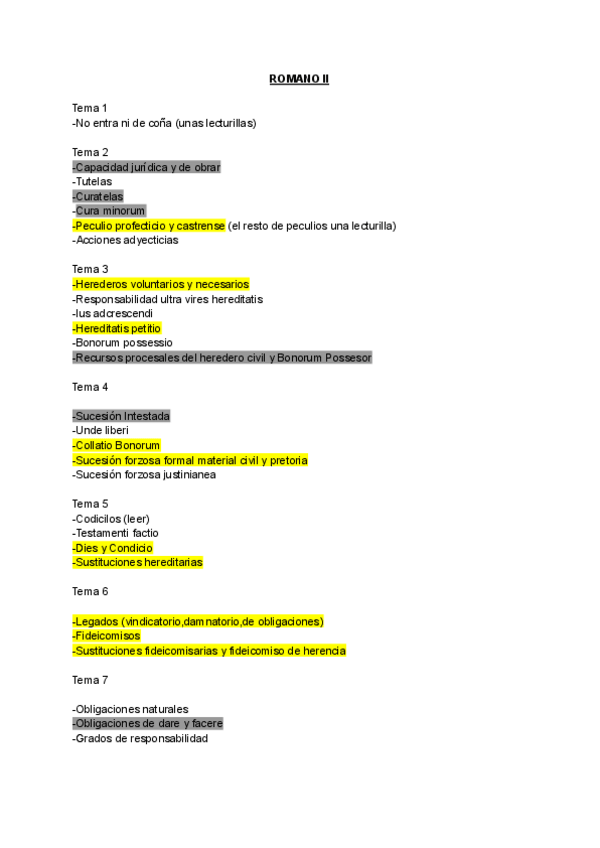 ROMANO II

Tema 1
-No entra ni de coña (unas lecturillas)

Tema 2
-Capacidad jurídica y de obrar
-Tutelas
-Curatelas
-Cura minorum
-Peculio profecticio y castrense (el resto de peculios una lecturilla)
-Acciones adyecticias

Tema 3
-Herederos voluntarios y necesarios
-Responsabilidad ultra vires hereditatis
-Ius adcrescendi
-Hereditatis petitio
-Bonorum possessio
-Recursos procesales del heredero civil y Bonorum Possesor

Tema 4

-Sucesión Intestada
-Unde liberi
-Collatio Bonorum
-Sucesión forzosa formal material civil y pretoria
-Sucesión forzosa justinianea

Tema 5
-Codicilos (leer)
-Testamenti factio
-Dies y Condicio
-Sustituciones hereditarias

Tema 6

-Legados (vindicatorio,damnatorio,de obligaciones)
-Fideicomisos
-Sustituciones fideicomisarias y fideicomiso de herencia

Tema 7

-Obligaciones naturales
-Obligaciones de dare y facere
-Grados de responsabilidad